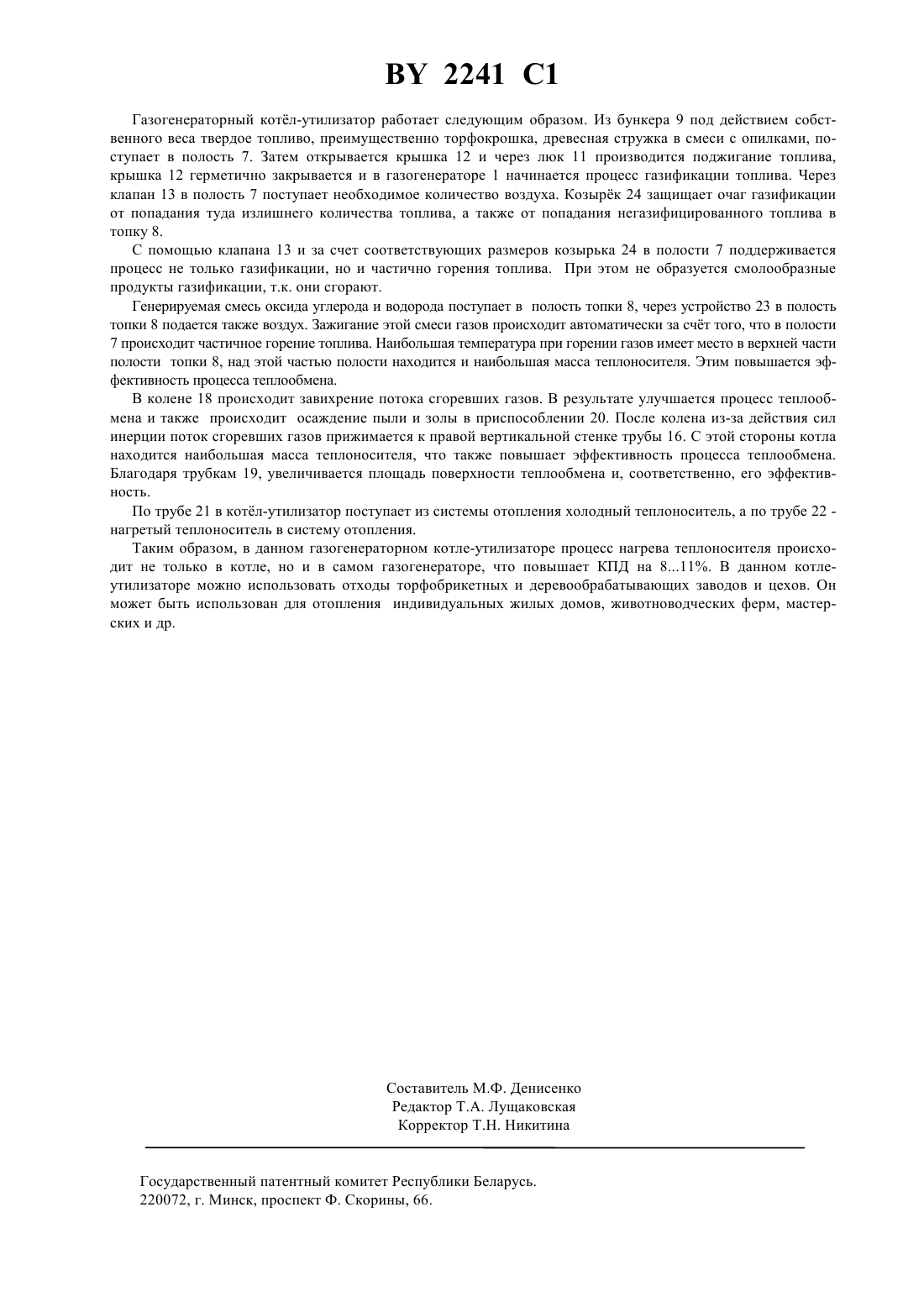 BY 2241 C1

Газогенераторный котёл-утилизатор работает следующим образом. Из бункера 9 под действием собственного веса твердое топливо, преимущественно торфокрошка, древесная стружка в смеси с опилками, поступает в полость 7. Затем открывается крышка 12 и через люк 11 производится поджигание топлива, крышка 12 герметично закрывается и в газогенераторе 1 начинается процесс газификации топлива. Через клапан 13 в полость 7 поступает необходимое количество воздуха. Козырёк 24 защищает очаг газификации от попадания туда излишнего количества топлива, а также от попадания негазифицированного топлива в топку 8.

С помощью клапана 13 и за счет соответствующих размеров козырька 24 в полости 7 поддерживается процесс не только газификации, но и частично горения топлива. При этом не образуется смолообразные продукты газификации, т.к. они сгорают.

Генерируемая смесь оксида углерода и водорода поступает в полость топки 8, через устройство 23 в полость топки 8 подается также воздух. Зажигание этой смеси газов происходит автоматически за счёт того, что в полости 7 происходит частичное горение топлива. Наибольшая температура при горении газов имеет место в верхней части полости топки 8, над этой частью полости находится и наибольшая масса теплоносителя. Этим повышается эффективность процесса теплообмена.

В колене 18 происходит завихрение потока сгоревших газов. В результате улучшается процесс теплообмена и также происходит осаждение пыли и золы в приспособлении 20. После колена из-за действия сил инерции поток сгоревших газов прижимается к правой вертикальной стенке трубы 16. С этой стороны котла находится наибольшая масса теплоносителя, что также повышает эффективность процесса теплообмена. Благодаря трубкам 19, увеличивается площадь поверхности теплообмена и, соответственно, его эффективность.

По трубе 21 в котёл-утилизатор поступает из системы отопления холодный теплоноситель, а по трубе 22 - нагретый теплоноситель в систему отопления.

Таким образом, в данном газогенераторном котле-утилизаторе процесс нагрева теплоносителя происходит не только в котле, но и в самом газогенераторе, что повышает КПД на 8...11%. В данном котле-утилизаторе можно использовать отходы торфобрикетных и деревообрабатывающих заводов и цехов. Он может быть использован для отопления индивидуальных жилых домов, животноводческих ферм, мастерских и др.

Составитель М.Ф. Денисенко
Редактор Т.А. Лущаковская
Корректор Т.Н. Никитина

Государственный патентный комитет Республики Беларусь.
220072, г. Минск, проспект Ф. Скорины, 66.